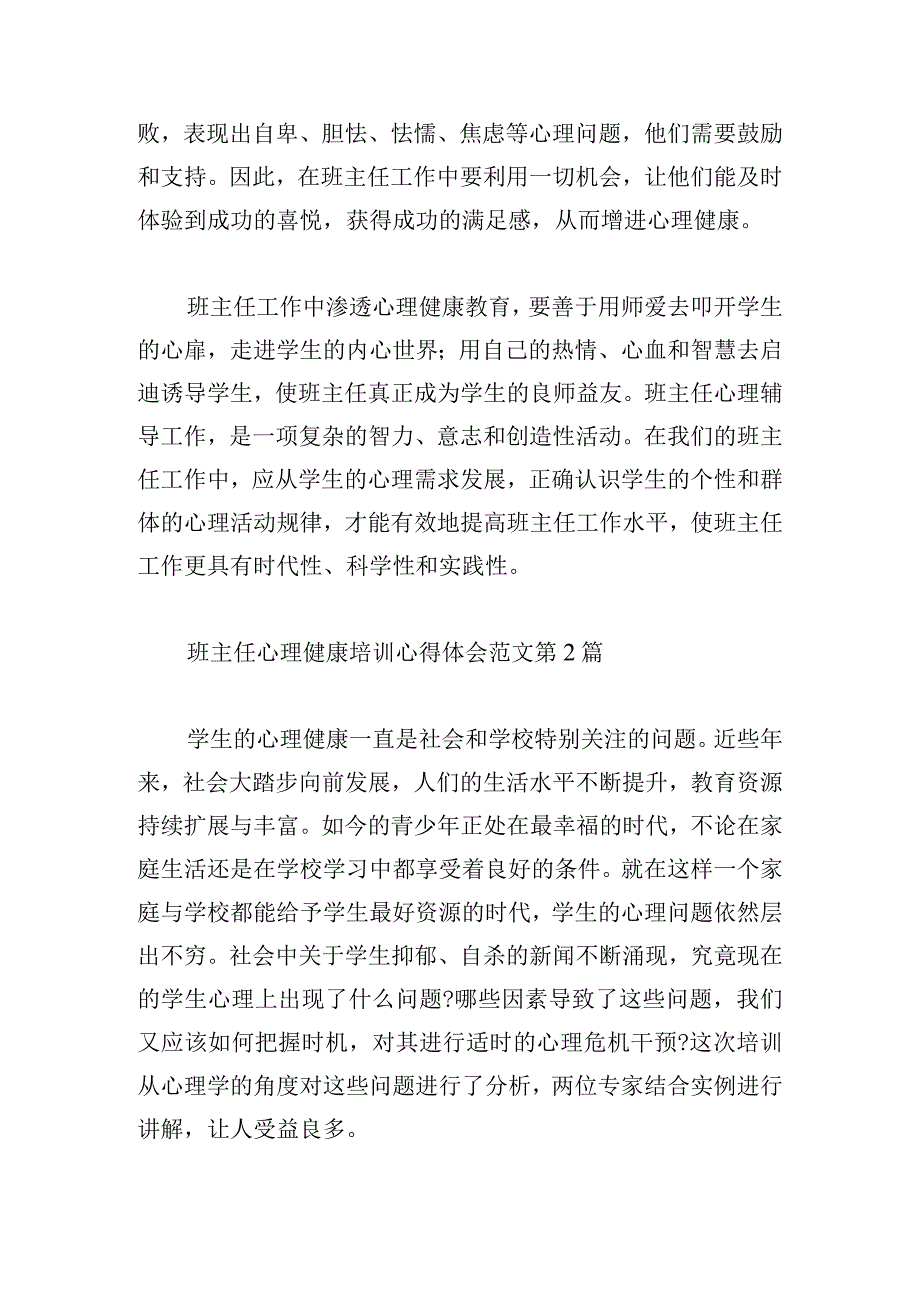 败，表现出自卑、胆怯、怯懦、焦虑等心理问题，他们需要鼓励和支持。因此，在班主任工作中要利用一切机会，让他们能及时体验到成功的喜悦，获得成功的满足感，从而增进心理健康。

班主任工作中渗透心理健康教育，要善于用师爱去叩开学生的心扉，走进学生的内心世界；用自己的热情、心血和智慧去启迪诱导学生，使班主任真正成为学生的良师益友。班主任心理辅导工作，是一项复杂的智力、意志和创造性活动。在我们的班主任工作中，应从学生的心理需求发展，正确认识学生的个性和群体的心理活动规律，才能有效地提高班主任工作水平，使班主任工作更具有时代性、科学性和实践性。

班主任心理健康培训心得体会范文第2篇

学生的心理健康一直是社会和学校特别关注的问题。近些年来，社会大踏步向前发展，人们的生活水平不断提升，教育资源持续扩展与丰富。如今的青少年正处在最幸福的时代，不论在家庭生活还是在学校学习中都享受着良好的条件。就在这样一个家庭与学校都能给予学生最好资源的时代，学生的心理问题依然层出不穷。社会中关于学生抑郁、自杀的新闻不断涌现，究竟现在的学生心理上出现了什么问题?哪些因素导致了这些问题，我们又应该如何把握时机，对其进行适时的心理危机干预?这次培训从心理学的角度对这些问题进行了分析，两位专家结合实例进行讲解，让人受益良多。